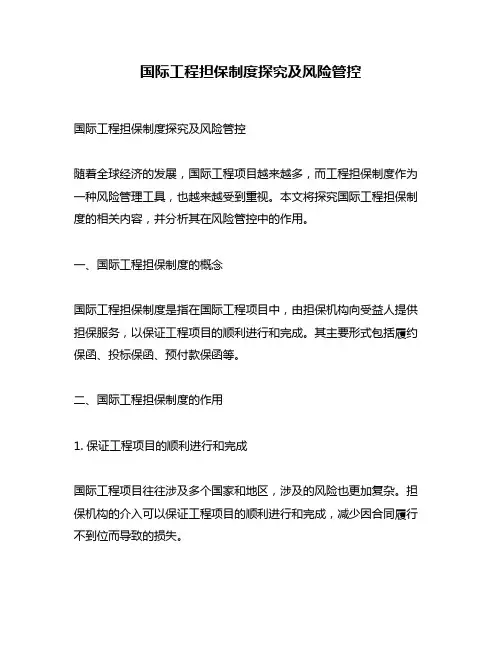 国际工程担保制度探究及风险管控

国际工程担保制度探究及风险管控

随着全球经济的发展，国际工程项目越来越多，而工程担保制度作为一种风险管理工具，也越来越受到重视。本文将探究国际工程担保制度的相关内容，并分析其在风险管控中的作用。

一、国际工程担保制度的概念

国际工程担保制度是指在国际工程项目中，由担保机构向受益人提供担保服务，以保证工程项目的顺利进行和完成。其主要形式包括履约保函、投标保函、预付款保函等。

二、国际工程担保制度的作用

1. 保证工程项目的顺利进行和完成

国际工程项目往往涉及多个国家和地区，涉及的风险也更加复杂。担保机构的介入可以保证工程项目的顺利进行和完成，减少因合同履行不到位而导致的损失。